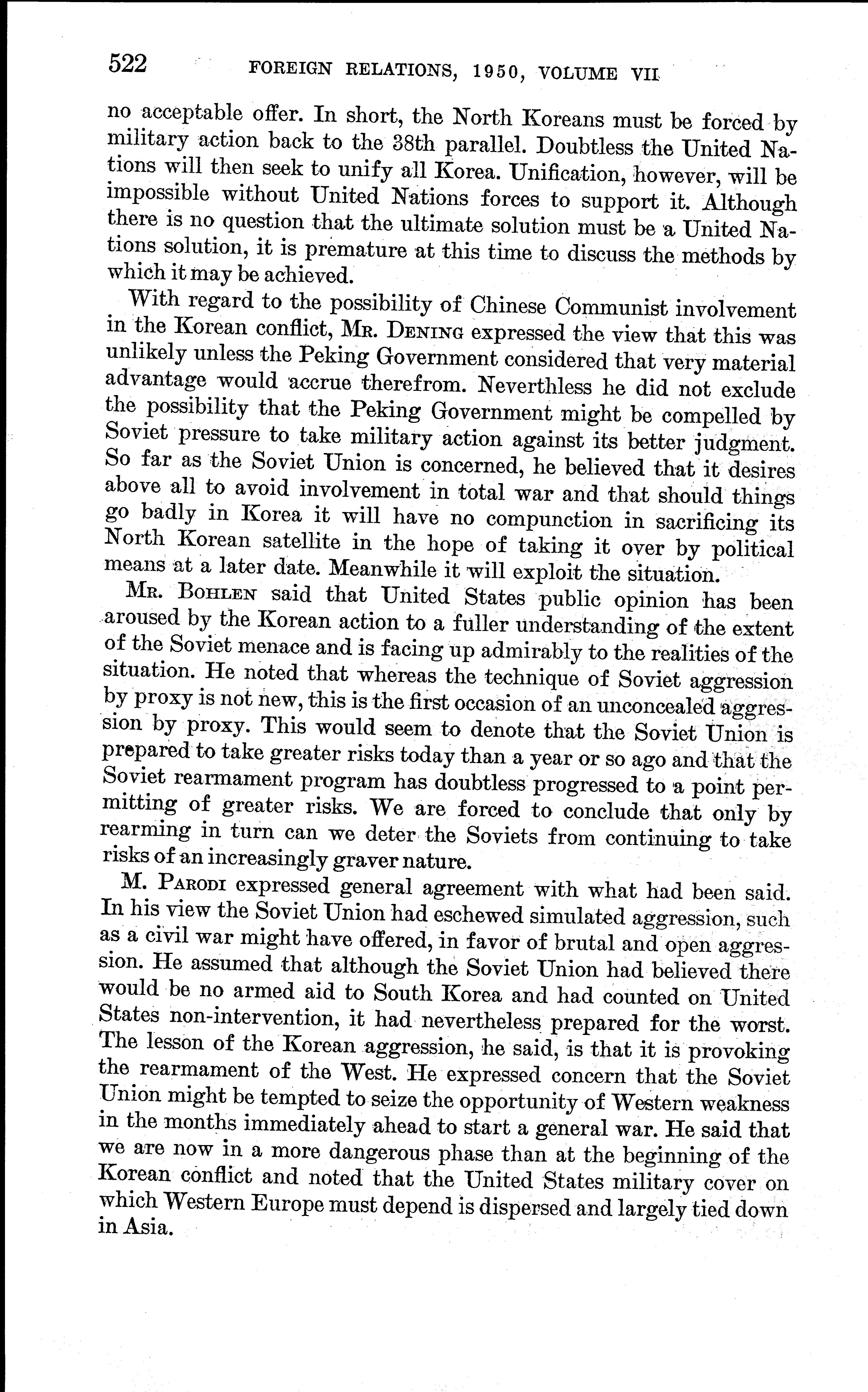 522 FOREIGN RELATIONS, 1950, VOLUME VII

no acceptable offer. In short, the North Koreans must be forced by military action back to the 38th parallel. Doubtless the United Nations will then seek to unify all Korea. Unification, however, will be impossible without United Nations forces to support it. Although there is no question that the ultimate solution must be a United Nations solution, it is premature at this time to discuss the methods by which it may be achieved.

With regard to the possibility of Chinese Communist involvement in the Korean conflict, Mr. Dening expressed the view that this was unlikely unless the Peking Government considered that very material advantage would accrue therefrom. Neverthless he did not exclude the possibility that the Peking Government might be compelled by Soviet pressure to take military action against its better judgment. So far as the Soviet Union is concerned, he believed that it desires above all to avoid involvement in total war and that should things go badly in Korea it will have no compunction in sacrificing its North Korean satellite in the hope of taking it over by political means at a later date. Meanwhile it will exploit the situation.

Mr. Bohlen said that United States public opinion has been aroused by the Korean action to a fuller understanding of the extent of the Soviet menace and is facing up admirably to the realities of the situation. He noted that whereas the technique of Soviet aggression by proxy is not new, this is the first occasion of an unconcealed aggression by proxy. This would seem to denote that the Soviet Union is prepared to take greater risks today than a year or so ago and that the Soviet rearmament program has doubtless progressed to a point permitting of greater risks. We are forced to conclude that only by rearming in turn can we deter the Soviets from continuing to take risks of an increasingly graver nature.

M. Parodi expressed general agreement with what had been said. In his view the Soviet Union had eschewed simulated aggression, such as a civil war might have offered, in favor of brutal and open aggression. He assumed that although the Soviet Union had believed there would be no armed aid to South Korea and had counted on United States non-intervention, it had nevertheless prepared for the worst. The lesson of the Korean aggression, he said, is that it is provoking the rearmament of the West. He expressed concern that the Soviet Union might be tempted to seize the opportunity of Western weakness in the months immediately ahead to start a general war. He said that we are now in a more dangerous phase than at the beginning of the Korean conflict and noted that the United States military cover on which Western Europe must depend is dispersed and largely tied down in Asia.